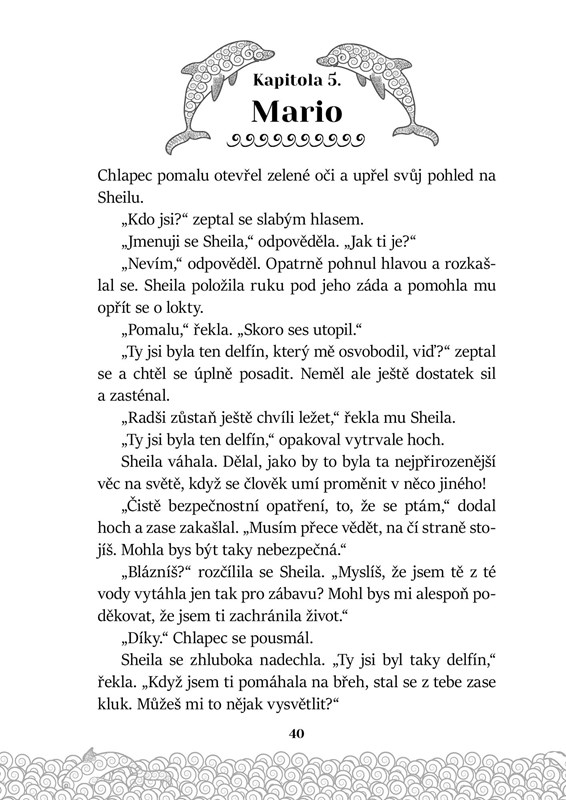 Kapitola 5.
Mario

Chlapec pomalu otevřel zelené oči a upřel svůj pohled na Sheilu.

„Kdo jsi?“ zeptal se slabým hlasem.

„Jmenuji se Sheila,“ odpověděla. „Jak ti je?“

„Nevím,“ odpověděl. Opatrně pohnul hlavou a rozkašlal se. Sheila položila ruku pod jeho záda a pomohla mu opřít se o lokty.

„Pomalu,“ řekla. „Skoro ses utopil.“

„Ty jsi byla ten delfín, který mě osvobodil, viď?“ zeptal se a chtěl se úplně posadit. Neměl ale ještě dostatek sil a zasténal.

„Radši zůstaň ještě chvíli ležet,“ řekla mu Sheila.

„Ty jsi byla ten delfín,“ opakoval vytrvale hoch.

Sheila váhala. Dělal, jako by to byla ta nejpřirozenější věc na světě, když se člověk umí proměnit v něco jiného!

„Čistě bezpečnostní opatření, to, že se ptám,“ dodal hoch a zase zakašlal. „Musím přece vědět, na čí straně stojíš. Mohla bys být taky nebezpečná.“

„Blázníš?“ rozčílila se Sheila. „Myslíš, že jsem tě z té vody vytáhla jen tak pro zábavu? Mohl bys mi alespoň poděkovat, že jsem ti zachránila život.“

„Díky.“ Chlapec se pousmál.

Sheila se zhluboka nadechla. „Ty jsi byl taky delfín,“ řekla. „Když jsem ti pomáhala na břeh, stal se z tebe zase kluk. Můžeš mi to nějak vysvětlit?“

40